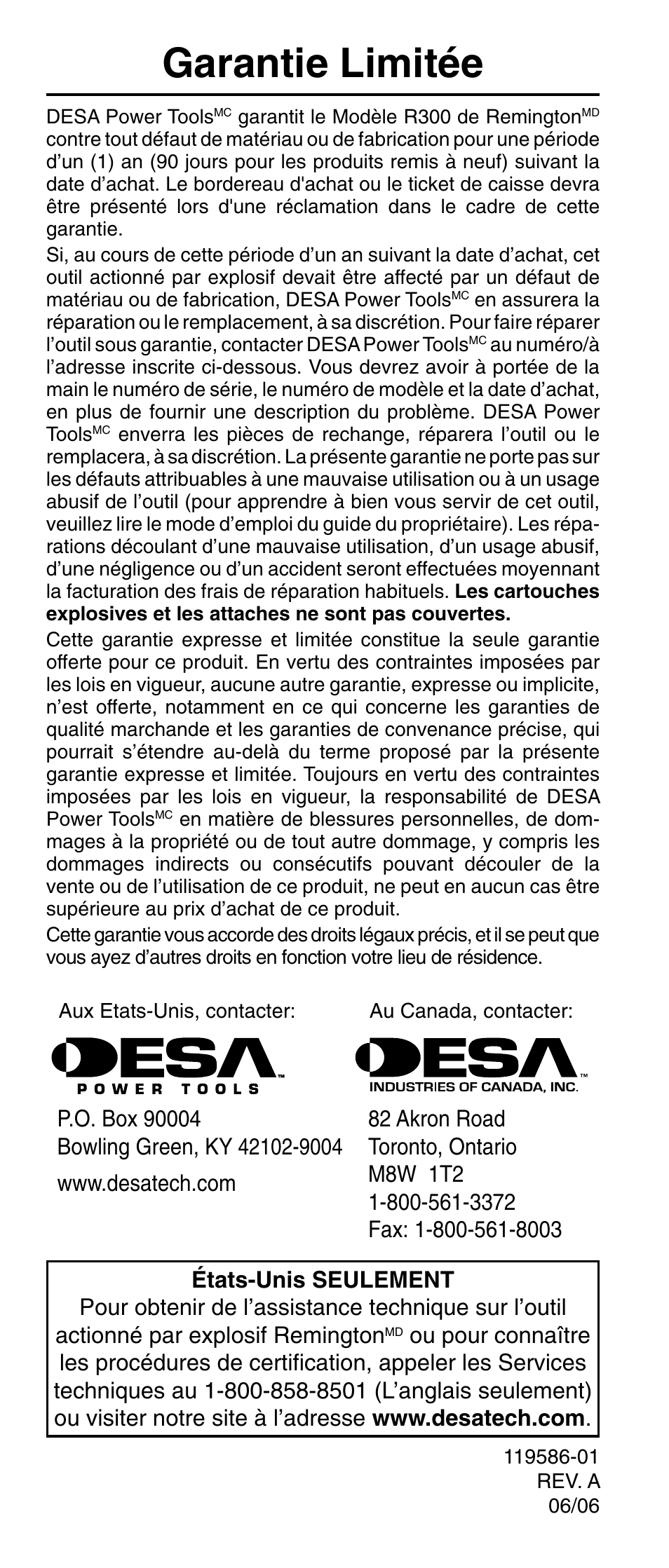 Garantie Limitée

DESA Power Tools$^{MC}$ garantit le Modèle R300 de Remington$^{MD}$ contre tout défaut de matériau ou de fabrication pour une période d'un (1) an (90 jours pour les produits remis à neuf) suivant la date d'achat. Le bordereau d'achat ou le ticket de caisse devra être présenté lors d'une réclamation dans le cadre de cette garantie.

Si, au cours de cette période d'un an suivant la date d'achat, cet outil actionné par explosif devait être affecté par un défaut de matériau ou de fabrication, DESA Power Tools$^{MC}$ en assurera la réparation ou le remplacement, à sa discrétion. Pour faire réparer l'outil sous garantie, contacter DESA Power Tools$^{MC}$ au numéro/à l'adresse inscrite ci-dessous. Vous devrez avoir à portée de la main le numéro de série, le numéro de modèle et la date d'achat, en plus de fournir une description du problème. DESA Power Tools$^{MC}$ enverra les pièces de rechange, réparera l'outil ou le remplacera, à sa discrétion. La présente garantie ne porte pas sur les défauts attribuables à une mauvaise utilisation ou à un usage abusif de l'outil (pour apprendre à bien vous servir de cet outil, veuillez lire le mode d'emploi du guide du propriétaire). Les réparations découlant d'une mauvaise utilisation, d'un usage abusif, d'une négligence ou d'un accident seront effectuées moyennant la facturation des frais de réparation habituels. Les cartouches explosives et les attaches ne sont pas couvertes.

Cette garantie expresse et limitée constitue la seule garantie offerte pour ce produit. En vertu des contraintes imposées par les lois en vigueur, aucune autre garantie, expresse ou implicite, n'est offerte, notamment en ce qui concerne les garanties de qualité marchande et les garanties de convenance précise, qui pourrait s'étendre au-delà du terme proposé par la présente garantie expresse et limitée. Toujours en vertu des contraintes imposées par les lois en vigueur, la responsabilité de DESA Power Tools$^{MC}$ en matière de blessures personnelles, de dommages à la propriété ou de tout autre dommage, y compris les dommages indirects ou consécutifs pouvant découler de la vente ou de l'utilisation de ce produit, ne peut en aucun cas être supérieure au prix d'achat de ce produit.

Cette garantie vous accorde des droits légaux précis, et il se peut que vous ayez d'autres droits en fonction votre lieu de résidence.

Aux Etats-Unis, contacter:

DESA™
POWER TOOLS

P.O. Box 90004
Bowling Green, KY 42102-9004
www.desatech.com

Au Canada, contacter:

DESA™
INDUSTRIES OF CANADA, INC.

82 Akron Road
Toronto, Ontario
M8W 1T2
1-800-561-3372
Fax: 1-800-561-8003

États-Unis SEULEMENT
Pour obtenir de l'assistance technique sur l'outil actionné par explosif Remington$^{MD}$ ou pour connaître les procédures de certification, appeler les Services techniques au 1-800-858-8501 (L'anglais seulement) ou visiter notre site à l'adresse www.desatech.com.

119586-01
REV. A
06/06